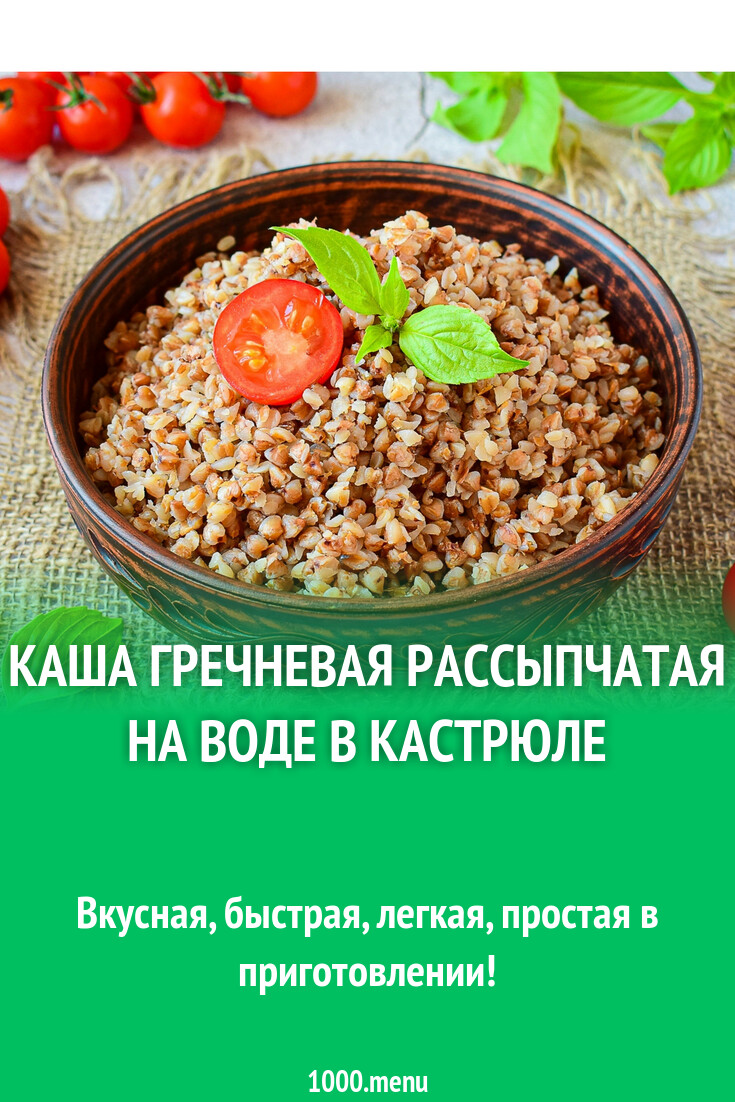 КАША ГРЕЧНЕВАЯ РАССЫПЧАТАЯ НА ВОДЕ В КАСТРЮЛЕ

Вкусная, быстрая, легкая, простая в приготовлении!

1000.menu